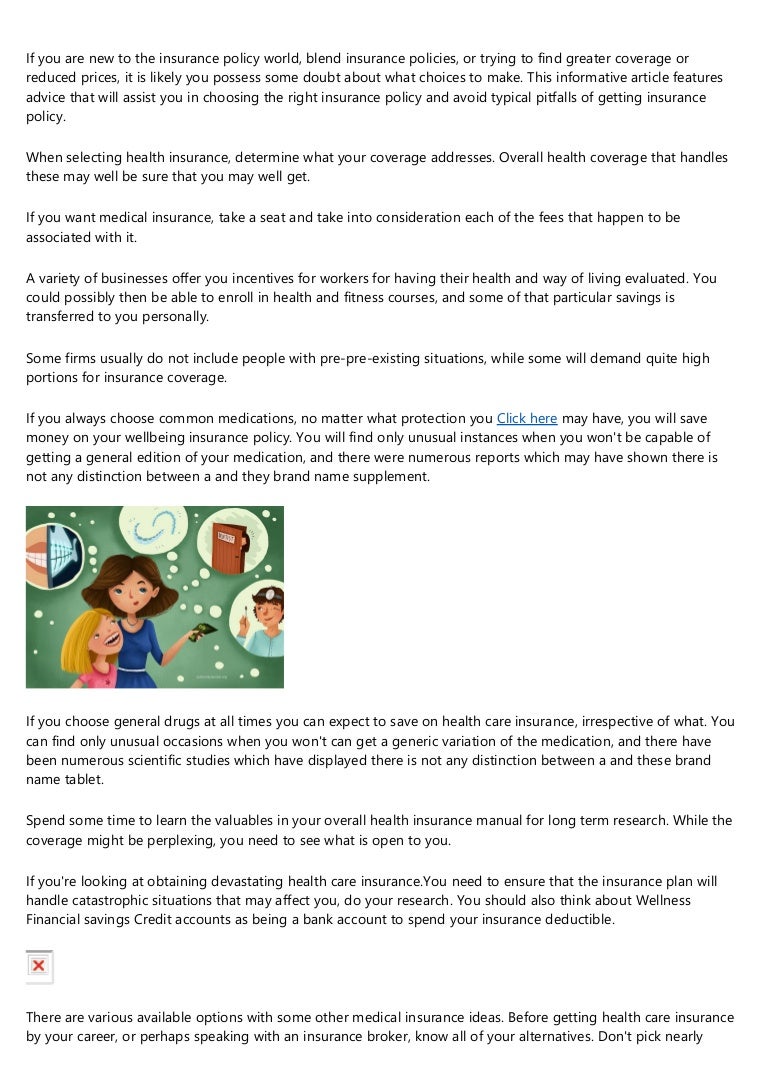 If you are new to the insurance policy world, blend insurance policies, or trying to find greater coverage or reduced prices, it is likely you possess some doubt about what choices to make. This informative article features advice that will assist you in choosing the right insurance policy and avoid typical pitfalls of getting insurance policy.

When selecting health insurance, determine what your coverage addresses. Overall health coverage that handles these may well be sure that you may well get.

If you want medical insurance, take a seat and take into consideration each of the fees that happen to be associated with it.

A variety of businesses offer you incentives for workers for having their health and way of living evaluated. You could possibly then be able to enroll in health and fitness courses, and some of that particular savings is transferred to you personally.

Some firms usually do not include people with pre-pre-existing situations, while some will demand quite high portions for insurance coverage.

If you always choose common medications, no matter what protection you Click here may have, you will save money on your wellbeing insurance policy. You will find only unusual instances when you won't be capable of getting a general edition of your medication, and there were numerous reports which may have shown there is not any distinction between a and they brand name supplement.

If you choose general drugs at all times you can expect to save on health care insurance, irrespective of what. You can find only unusual occasions when you won't can get a generic variation of the medication, and there have been numerous scientific studies which have displayed there is not any distinction between a and these brand name tablet.

Spend some time to learn the valuables in your overall health insurance manual for long term research. While the coverage might be perplexing, you need to see what is open to you.

If you're looking at obtaining devastating health care insurance.You need to ensure that the insurance plan will handle catastrophic situations that may affect you, do your research. You should also think about Wellness Financial savings Credit accounts as being a bank account to spend your insurance deductible.

There are various available options with some other medical insurance ideas. Before getting health care insurance by your career, or perhaps speaking with an insurance broker, know all of your alternatives. Don't pick nearly